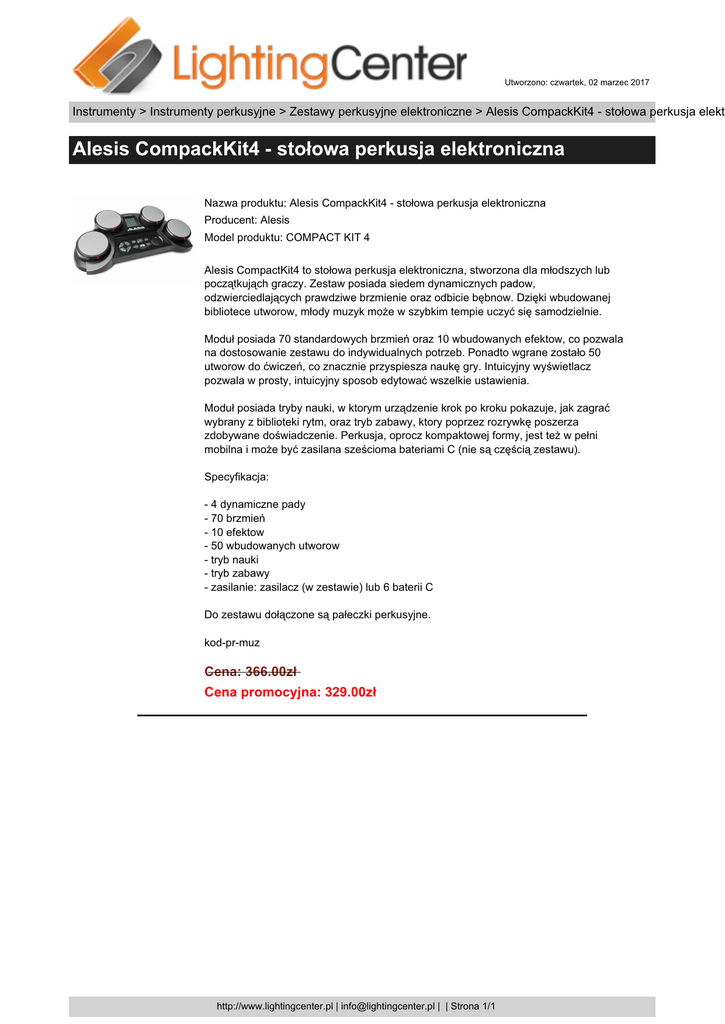 LightingCenter

Utworzono: czwartek, 02 marzec 2017

Instrumenty > Instrumenty perkusyjne > Zestawy perkusyjne elektroniczne > Alesis CompackKit4 - stołowa perkusja elekt

Alesis CompackKit4 - stołowa perkusja elektroniczna

Nazwa produktu: Alesis CompackKit4 - stołowa perkusja elektroniczna
Producent: Alesis
Model produktu: COMPACT KIT 4

Alesis CompactKit4 to stołowa perkusja elektroniczna, stworzona dla młodszych lub początkujących graczy. Zestaw posiada siedem dynamicznych padow, odzwierciedlających prawdziwe brzmienie oraz odbicie bębnow. Dzięki wbudowanej bibliotece utworow, młody muzyk może w szybkim tempie uczyć się samodzielnie.

Moduł posiada 70 standardowych brzmień oraz 10 wbudowanych efektow, co pozwala na dostosowanie zestawu do indywidualnych potrzeb. Ponadto wgrane zostało 50 utworow do ćwiczeń, co znacznie przyspiesza naukę gry. Intuicyjny wyświetlacz pozwala w prosty, intuicyjny sposob edytować wszelkie ustawienia.

Moduł posiada tryby nauki, w ktorym urządzenie krok po kroku pokazuje, jak zagrać wybrany z biblioteki rytm, oraz tryb zabawy, ktory poprzez rozrywkę poszerza zdobywane doświadczenie. Perkusja, oprocz kompaktowej formy, jest też w pełni mobilna i może być zasilana sześcioma bateriami C (nie są częścią zestawu).

Specyfikacja:

- 4 dynamiczne pady
- 70 brzmień
- 10 efektow
- 50 wbudowanych utworow
- tryb nauki
- tryb zabawy
- zasilanie: zasilacz (w zestawie) lub 6 baterii C

Do zestawu dołączone są pałeczki perkusyjne.

kod-pr-muz

Cena: 366.00zł
Cena promocyjna: 329.00zł

http://www.lightingcenter.pl | info@lightingcenter.pl | | Strona 1/1